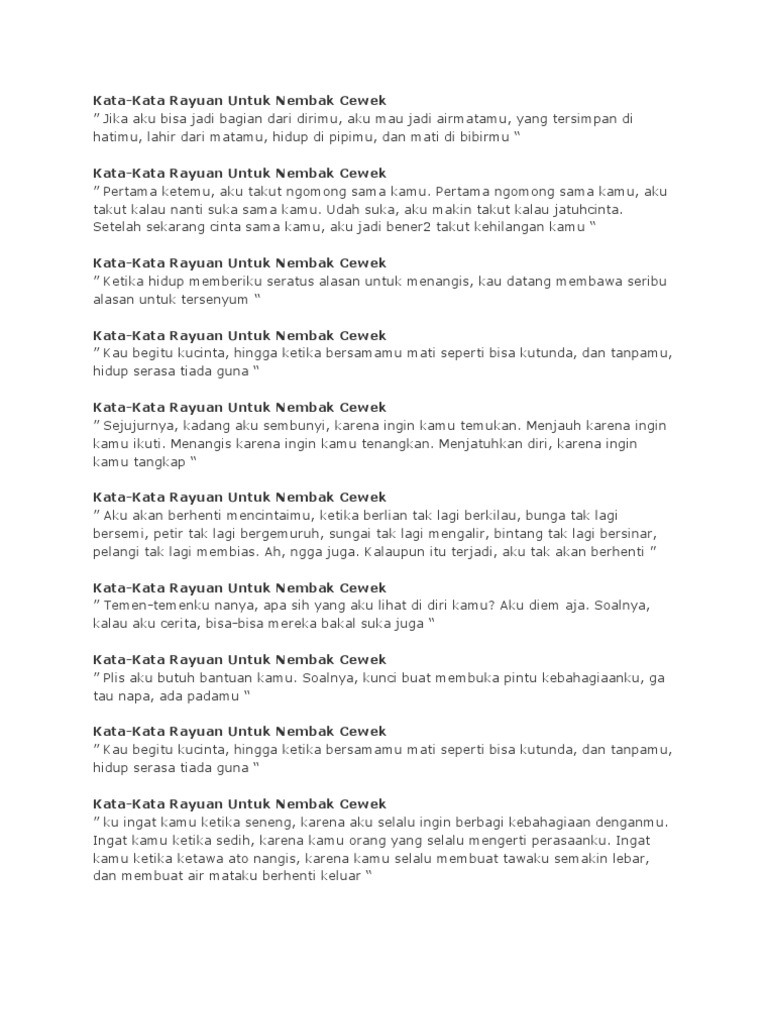 Kata-Kata Rayuan Untuk Nembak Cewek
" Jika aku bisa jadi bagian dari dirimu, aku mau jadi airmatamu, yang tersimpan di hatimu, lahir dari matamu, hidup di pipimu, dan mati di bibirmu "

Kata-Kata Rayuan Untuk Nembak Cewek
" Pertama ketemu, aku takut ngomong sama kamu. Pertama ngomong sama kamu, aku takut kalau nanti suka sama kamu. Udah suka, aku makin takut kalau jatuhcinta. Setelah sekarang cinta sama kamu, aku jadi bener2 takut kehilangan kamu "

Kata-Kata Rayuan Untuk Nembak Cewek
" Ketika hidup memberiku seratus alasan untuk menangis, kau datang membawa seribu alasan untuk tersenyum "

Kata-Kata Rayuan Untuk Nembak Cewek
" Kau begitu kucinta, hingga ketika bersamamu mati seperti bisa kutunda, dan tanpamu, hidup serasa tiada guna "

Kata-Kata Rayuan Untuk Nembak Cewek
" Sejujurnya, kadang aku sembunyi, karena ingin kamu temukan. Menjauh karena ingin kamu ikuti. Menangis karena ingin kamu tenangkan. Menjatuhkan diri, karena ingin kamu tangkap "

Kata-Kata Rayuan Untuk Nembak Cewek
" Aku akan berhenti mencintaimu, ketika berlian tak lagi berkilau, bunga tak lagi bersemi, petir tak lagi bergemuruh, sungai tak lagi mengalir, bintang tak lagi bersinar, pelangi tak lagi membias. Ah, ngga juga. Kalaupun itu terjadi, aku tak akan berhenti "

Kata-Kata Rayuan Untuk Nembak Cewek
" Temen-temenku nanya, apa sih yang aku lihat di diri kamu? Aku diem aja. Soalnya, kalau aku cerita, bisa-bisa mereka bakal suka juga "

Kata-Kata Rayuan Untuk Nembak Cewek
" Plis aku butuh bantuan kamu. Soalnya, kunci buat membuka pintu kebahagiaanku, ga tau napa, ada padamu "

Kata-Kata Rayuan Untuk Nembak Cewek
" Kau begitu kucinta, hingga ketika bersamamu mati seperti bisa kutunda, dan tanpamu, hidup serasa tiada guna "

Kata-Kata Rayuan Untuk Nembak Cewek
" ku ingat kamu ketika seneng, karena aku selalu ingin berbagi kebahagiaan denganmu. Ingat kamu ketika sedih, karena kamu orang yang selalu mengerti perasaanku. Ingat kamu ketika ketawa ato nangis, karena kamu selalu membuat tawaku semakin lebar, dan membuat air mataku berhenti keluar "